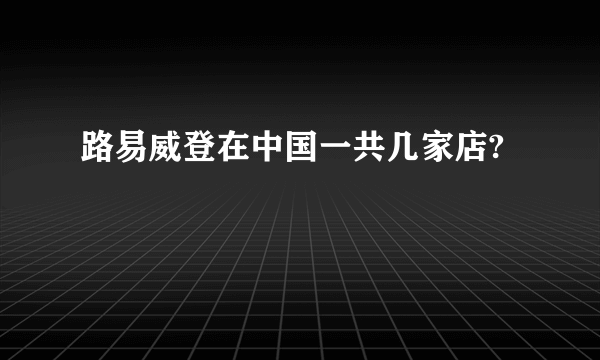 路易威登在中国一共几家店?